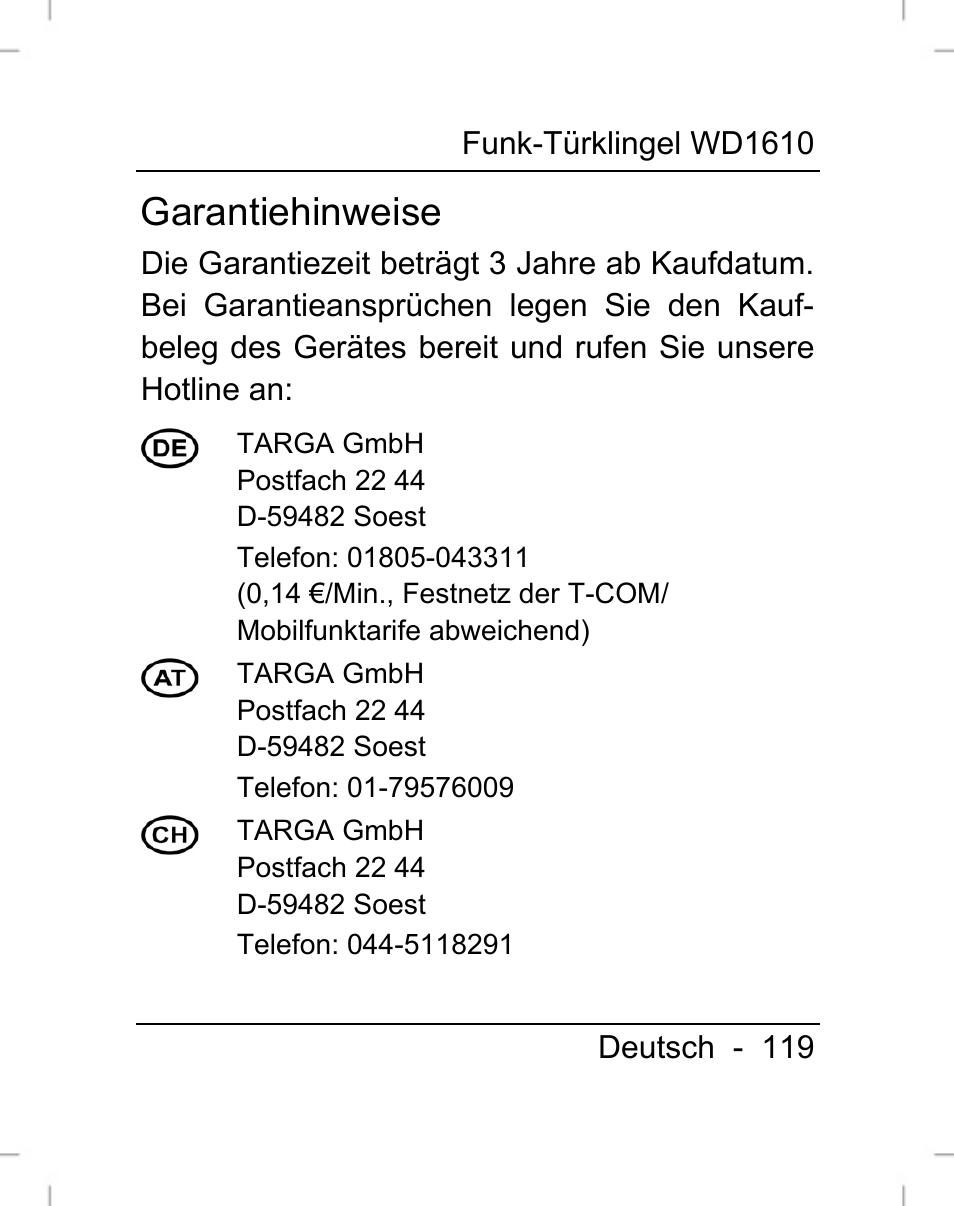 Funk-Türklingel WD1610

Garantiehinweise

Die Garantiezeit beträgt 3 Jahre ab Kaufdatum. Bei Garantieansprüchen legen Sie den Kaufbeleg des Gerätes bereit und rufen Sie unsere Hotline an:

DE
TARGA GmbH
Postfach 22 44
D-59482 Soest
Telefon: 01805-043311
(0,14 €/Min., Festnetz der T-COM/
Mobilfunktarife abweichend)

AT
TARGA GmbH
Postfach 22 44
D-59482 Soest
Telefon: 01-79576009

CH
TARGA GmbH
Postfach 22 44
D-59482 Soest
Telefon: 044-5118291

Deutsch - 119